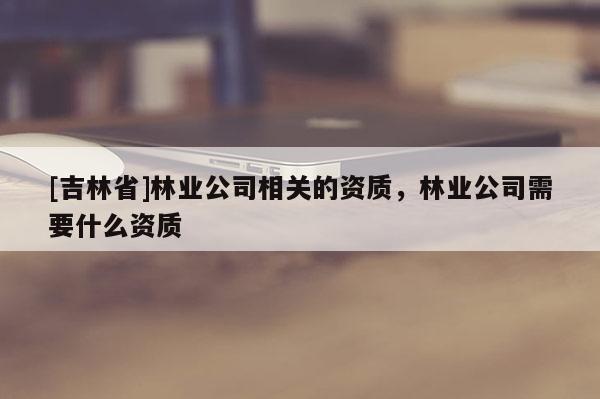 [吉林省]林业公司相关的资质，林业公司需要什么资质